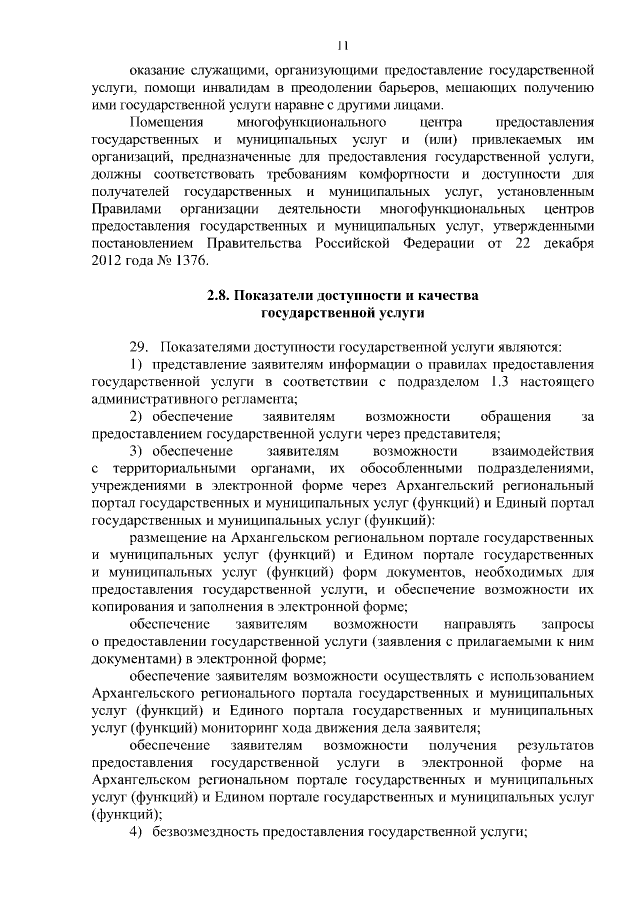 11

оказание служащими, организующими предоставление государственной услуги, помощи инвалидам в преодолении барьеров, мешающих получению ими государственной услуги наравне с другими лицами.

Помещения многофункционального центра предоставления государственных и муниципальных услуг и (или) привлекаемых им организаций, предназначенные для предоставления государственной услуги, должны соответствовать требованиям комфортности и доступности для получателей государственных и муниципальных услуг, установленным Правилами организации деятельности многофункциональных центров предоставления государственных и муниципальных услуг, утвержденными постановлением Правительства Российской Федерации от 22 декабря 2012 года № 1376.

2.8. Показатели доступности и качества государственной услуги

29. Показателями доступности государственной услуги являются:

1) представление заявителям информации о правилах предоставления государственной услуги в соответствии с подразделом 1.3 настоящего административного регламента;

2) обеспечение заявителям возможности обращения за предоставлением государственной услуги через представителя;

3) обеспечение заявителям возможности взаимодействия с территориальными органами, их обособленными подразделениями, учреждениями в электронной форме через Архангельский региональный портал государственных и муниципальных услуг (функций) и Единый портал государственных и муниципальных услуг (функций):

размещение на Архангельском региональном портале государственных и муниципальных услуг (функций) и Едином портале государственных и муниципальных услуг (функций) форм документов, необходимых для предоставления государственной услуги, и обеспечение возможности их копирования и заполнения в электронной форме;

обеспечение заявителям возможности направлять запросы о предоставлении государственной услуги (заявления с прилагаемыми к ним документами) в электронной форме;

обеспечение заявителям возможности осуществлять с использованием Архангельского регионального портала государственных и муниципальных услуг (функций) и Единого портала государственных и муниципальных услуг (функций) мониторинг хода движения дела заявителя;

обеспечение заявителям возможности получения результатов предоставления государственной услуги в электронной форме на Архангельском региональном портале государственных и муниципальных услуг (функций) и Едином портале государственных и муниципальных услуг (функций);

4) безвозмездность предоставления государственной услуги;